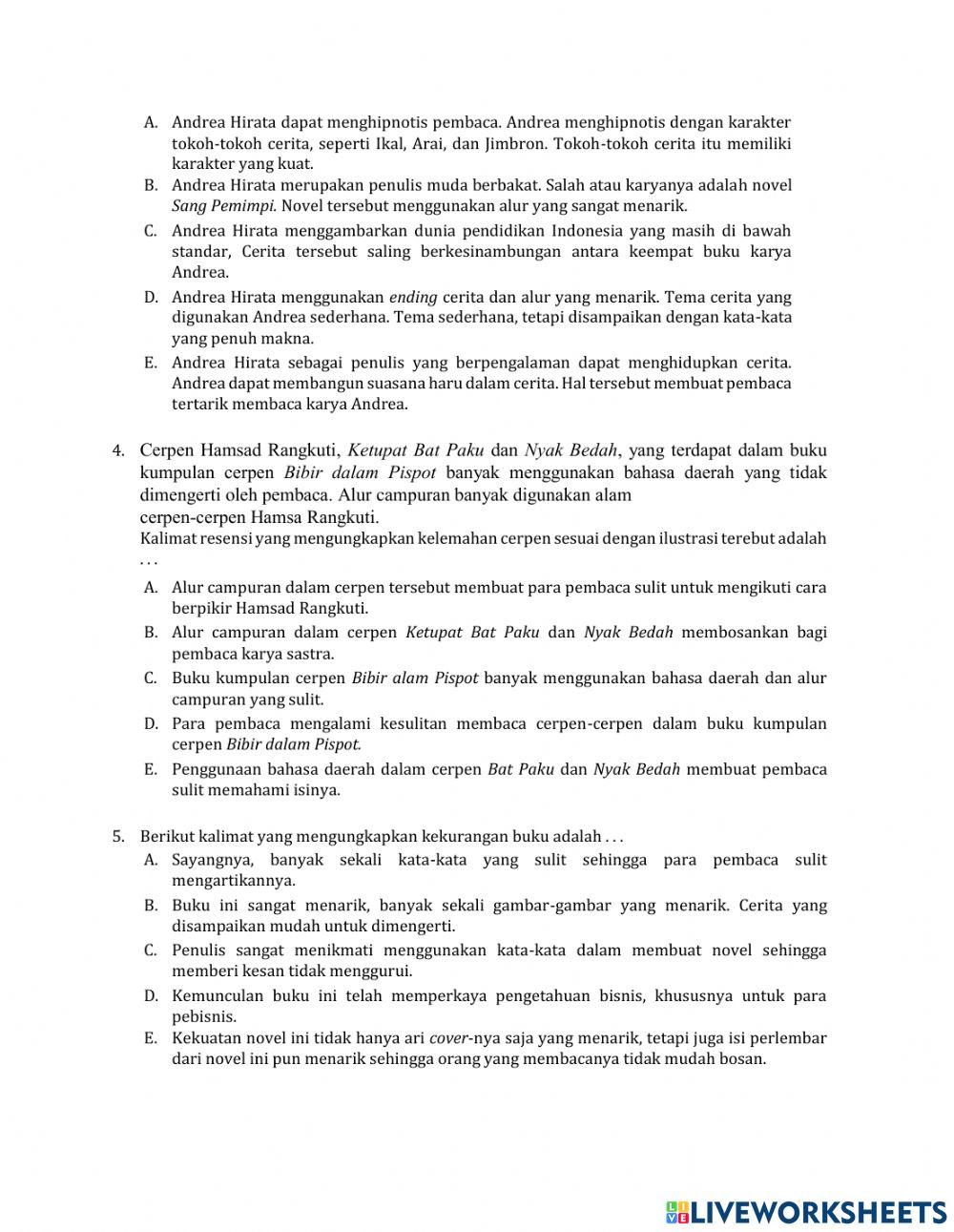 A. Andrea Hirata dapat menghipnotis pembaca. Andrea menghipnotis dengan karakter tokoh-tokoh cerita, seperti Ikal, Arai, dan Jimbron. Tokoh-tokoh cerita itu memiliki karakter yang kuat.
B. Andrea Hirata merupakan penulis muda berbakat. Salah atau karyanya adalah novel Sang Pemimpi. Novel tersebut menggunakan alur yang sangat menarik.
C. Andrea Hirata menggambarkan dunia pendidikan Indonesia yang masih di bawah standar, Cerita tersebut saling berkesinambungan antara keempat buku karya Andrea.
D. Andrea Hirata menggunakan ending cerita dan alur yang menarik. Tema cerita yang digunakan Andrea sederhana. Tema sederhana, tetapi disampaikan dengan kata-kata yang penuh makna.
E. Andrea Hirata sebagai penulis yang berpengalaman dapat menghidupkan cerita. Andrea dapat membangun suasana haru dalam cerita. Hal tersebut membuat pembaca tertarik membaca karya Andrea.

4. Cerpen Hamsad Rangkuti, Ketupat Bat Paku dan Nyak Bedah, yang terdapat dalam buku kumpulan cerpen Bibir dalam Pispot banyak menggunakan bahasa daerah yang tidak dimengerti oleh pembaca. Alur campuran banyak digunakan alam cerpen-cerpen Hamsa Rangkuti.
Kalimat resensi yang mengungkapkan kelemahan cerpen sesuai dengan ilustrasi terebut adalah . . .
A. Alur campuran dalam cerpen tersebut membuat para pembaca sulit untuk mengikuti cara berpikir Hamsad Rangkuti.
B. Alur campuran dalam cerpen Ketupat Bat Paku dan Nyak Bedah membosankan bagi pembaca karya sastra.
C. Buku kumpulan cerpen Bibir alam Pispot banyak menggunakan bahasa daerah dan alur campuran yang sulit.
D. Para pembaca mengalami kesulitan membaca cerpen-cerpen dalam buku kumpulan cerpen Bibir dalam Pispot.
E. Penggunaan bahasa daerah dalam cerpen Bat Paku dan Nyak Bedah membuat pembaca sulit memahami isinya.

5. Berikut kalimat yang mengungkapkan kekurangan buku adalah . . .
A. Sayangnya, banyak sekali kata-kata yang sulit sehingga para pembaca sulit mengartikannya.
B. Buku ini sangat menarik, banyak sekali gambar-gambar yang menarik. Cerita yang disampaikan mudah untuk dimengerti.
C. Penulis sangat menikmati menggunakan kata-kata dalam membuat novel sehingga memberi kesan tidak menggurui.
D. Kemunculan buku ini telah memperkaya pengetahuan bisnis, khususnya untuk para pebisnis.
E. Kekuatan novel ini tidak hanya ari cover-nya saja yang menarik, tetapi juga isi perlembar dari novel ini pun menarik sehingga orang yang membacanya tidak mudah bosan.

LIVEWORKSHEETS